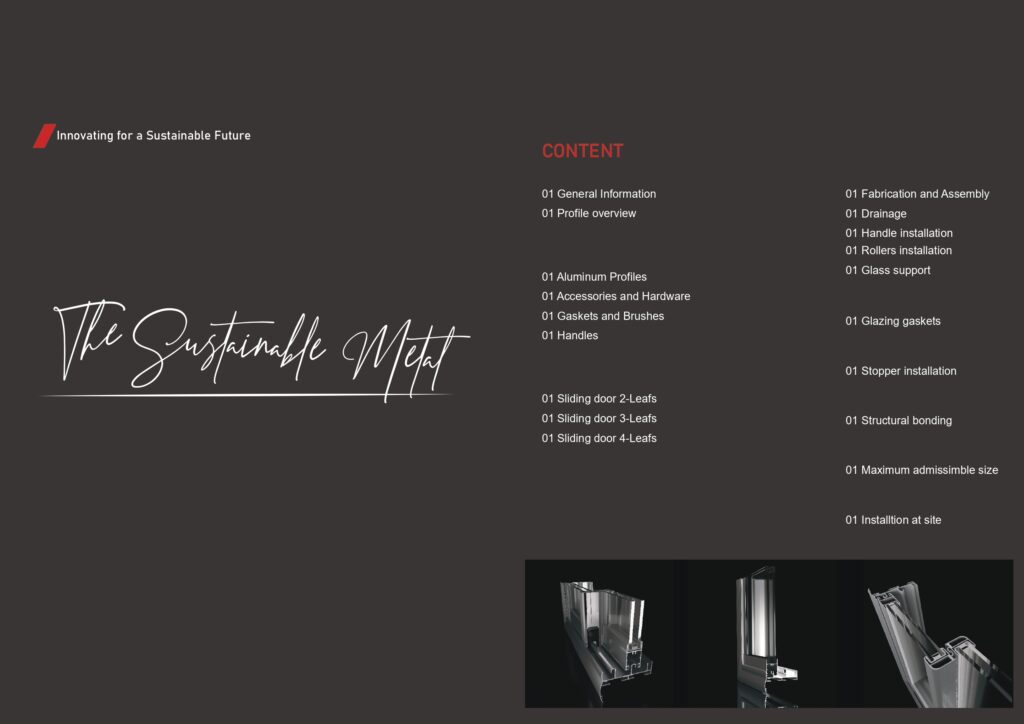 Innovating for a Sustainable Future

The Sustainable Metal

CONTENT

01 General Information
01 Profile overview

01 Aluminum Profiles
01 Accessories and Hardware
01 Gaskets and Brushes
01 Handles

01 Sliding door 2-Leafs
01 Sliding door 3-Leafs
01 Sliding door 4-Leafs

01 Fabrication and Assembly
01 Drainage
01 Handle installation
01 Rollers installation
01 Glass support

01 Glazing gaskets

01 Stopper installation

01 Structural bonding

01 Maximum admissimble size

01 Installtion at site